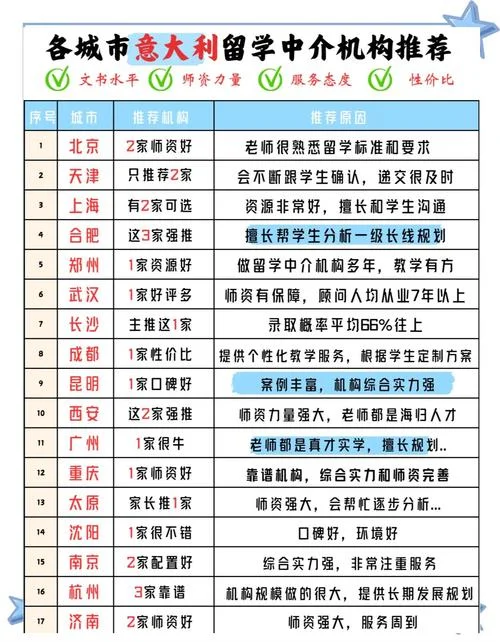 各城市意大利留学中介机构推荐

文书水平 师资力量 服务态度 性价比

| 序号 | 城市 | 推荐机构 | 推荐原因 |
|---|---|---|---|
| 1 | 北京 | 2家师资好 | 老师很熟悉留学标准和要求 |
| 2 | 天津 | 只推荐2家 | 会不断跟学生确认，递交很及时 |
| 3 | 上海 | 有2家可选 | 资源非常好，擅长和学生沟通 |
| 4 | 合肥 | 这3家强推 | 擅长帮学生分析一级长线规划 |
| 5 | 郑州 | 1家资源好 | 做留学中介机构多年，教学有方 |
| 6 | 武汉 | 1家好评多 | 师资有保障，顾问人均从业7年以上 |
| 7 | 长沙 | 主推这1家 | 录取概率平均66%往上 |
| 8 | 成都 | 1家性价比 | 提供个性化教学服务，根据学生定制方案 |
| 9 | 昆明 | 1家口碑好 | 案例丰富，机构综合实力强 |
| 10 | 西安 | 这2家强推 | 师资力量强大，老师都是海归人才 |
| 11 | 广州 | 1家很牛 | 老师都是真才实学，擅长规划.. |
| 12 | 重庆 | 1家师资好 | 靠谱机构，综合实力和师资完善 |
| 13 | 太原 | 家长推1家 | 师资强大，会帮忙逐步分析... |
| 14 | 沈阳 | 1家很不错 | 口碑好，环境好 |
| 15 | 南京 | 2家配置好 | 综合实力强，非常注重服务 |
| 16 | 杭州 | 3家靠谱 | 机构规模做的很大，提供长期发展规划 |
| 17 | 济南 | 2家师资好 | 师资强大，服务周到 |